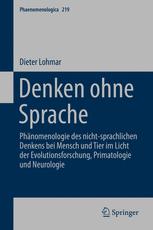 Phaenomenologica 219

Dieter Lohmar

Denken ohne Sprache

Phänomenologie des nicht-sprachlichen Denkens bei Mensch und Tier im Licht der Evolutionsforschung, Primatologie und Neurologie

Springer